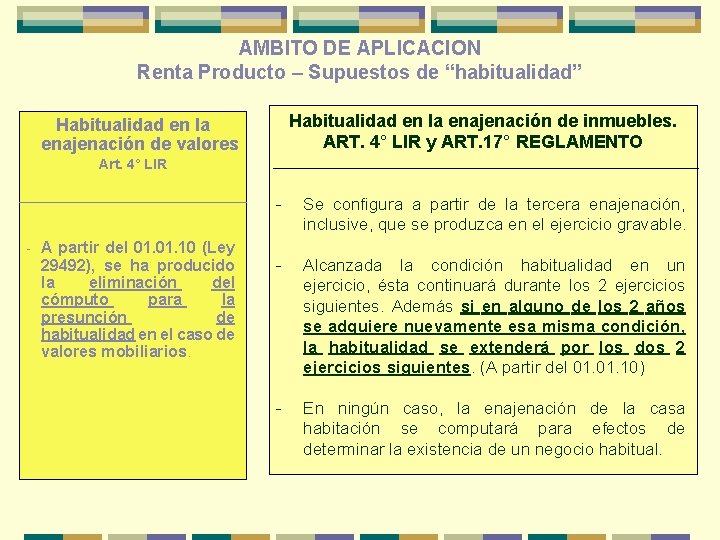 AMBITO DE APLICACION
Renta Producto – Supuestos de “habitualidad”

Habitualidad en la enajenación de valores
Art. 4° LIR

- A partir del 01.01.10 (Ley 29492), se ha producido la eliminación del cómputo para la presunción de habitualidad en el caso de valores mobiliarios.

Habitualidad en la enajenación de inmuebles.
ART. 4° LIR y ART.17° REGLAMENTO

- Se configura a partir de la tercera enajenación, inclusive, que se produzca en el ejercicio gravable.

- Alcanzada la condición habitualidad en un ejercicio, ésta continuará durante los 2 ejercicios siguientes. Además si en alguno de los 2 años se adquiere nuevamente esa misma condición, la habitualidad se extenderá por los dos 2 ejercicios siguientes. (A partir del 01.01.10)

- En ningún caso, la enajenación de la casa habitación se computará para efectos de determinar la existencia de un negocio habitual.